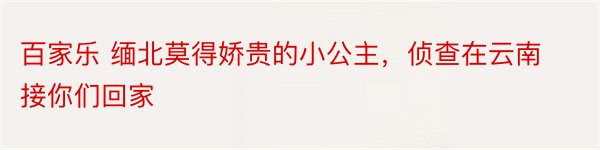 百家乐 缅北莫得娇贵的小公主，侦查在云南接你们回家